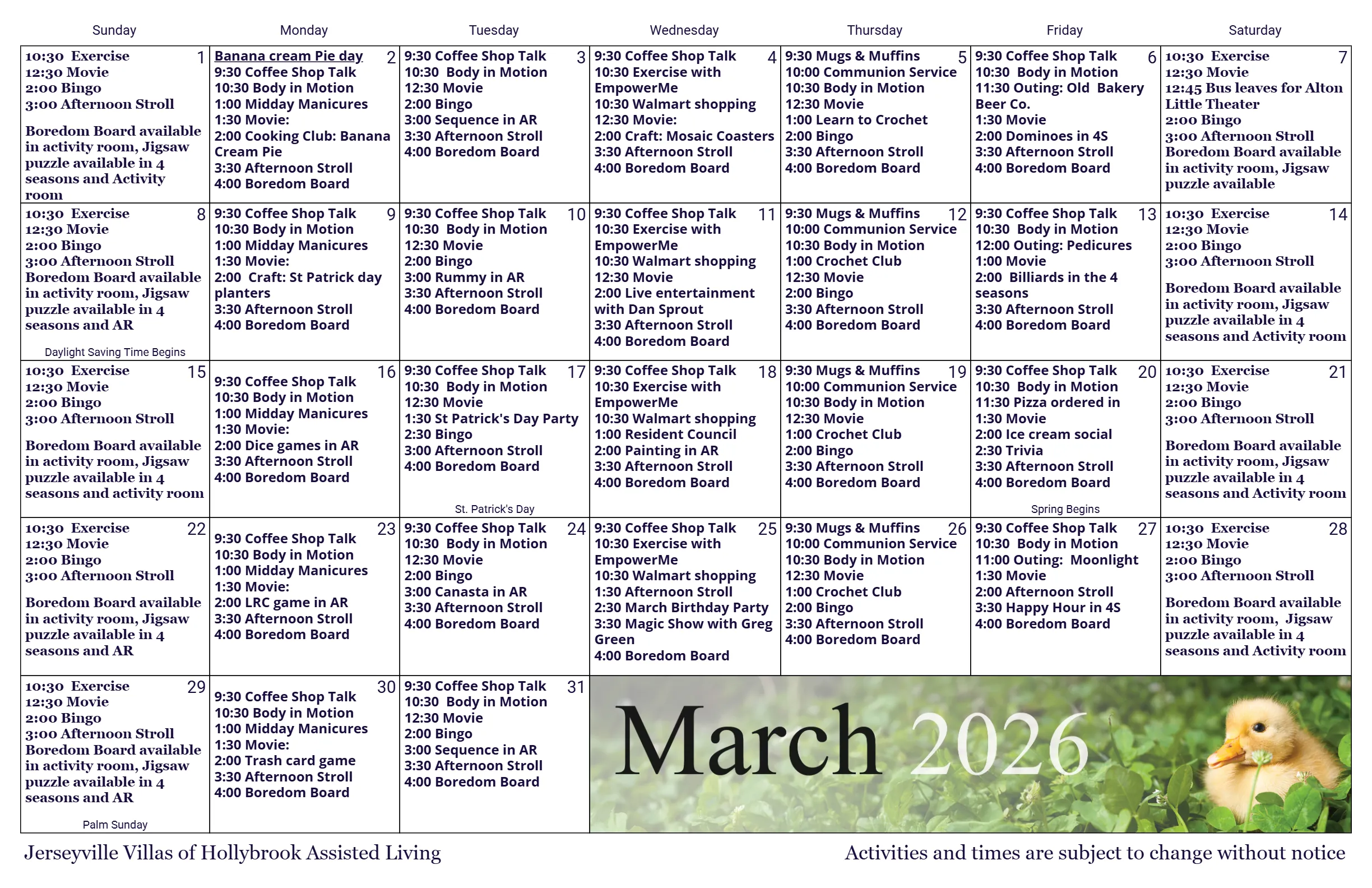 | Sunday | Monday | Tuesday | Wednesday | Thursday | Friday | Saturday |
|---|---|---|---|---|---|---|
| 1 10:30 Exercise 12:30 Movie 2:00 Bingo 3:00 Afternoon Stroll Boredom Board available in activity room, Jigsaw puzzle available in 4 seasons and Activity room | 2 Banana cream Pie day 9:30 Coffee Shop Talk 10:30 Body in Motion 1:00 Midday Manicures 1:30 Movie: 2:00 Cooking Club: Banana Cream Pie 3:30 Afternoon Stroll 4:00 Boredom Board | 3 9:30 Coffee Shop Talk 10:30 Body in Motion 12:30 Movie 2:00 Bingo 3:00 Sequence in AR 3:30 Afternoon Stroll 4:00 Boredom Board | 4 9:30 Coffee Shop Talk 10:30 Exercise with EmpowerMe 10:30 Walmart shopping 12:30 Movie: 2:00 Craft: Mosaic Coasters 3:30 Afternoon Stroll 4:00 Boredom Board | 5 9:30 Mugs & Muffins 10:00 Communion Service 10:30 Body in Motion 12:30 Movie 1:00 Learn to Crochet 2:00 Bingo 3:30 Afternoon Stroll 4:00 Boredom Board | 6 9:30 Coffee Shop Talk 10:30 Body in Motion 11:30 Outing: Old Bakery Beer Co. 1:30 Movie 2:00 Dominoes in 4S 3:30 Afternoon Stroll 4:00 Boredom Board | 7 10:30 Exercise 12:30 Movie 12:45 Bus leaves for Alton Little Theater 2:00 Bingo 3:00 Afternoon Stroll Boredom Board available in activity room, Jigsaw puzzle available |
| 8 10:30 Exercise 12:30 Movie 2:00 Bingo 3:00 Afternoon Stroll Boredom Board available in activity room, Jigsaw puzzle available in 4 seasons and AR Daylight Saving Time Begins | 9 9:30 Coffee Shop Talk 10:30 Body in Motion 1:00 Midday Manicures 1:30 Movie: 2:00 Craft: St Patrick day planters 3:30 Afternoon Stroll 4:00 Boredom Board | 10 9:30 Coffee Shop Talk 10:30 Body in Motion 12:30 Movie 2:00 Bingo 3:00 Rummy in AR 3:30 Afternoon Stroll 4:00 Boredom Board | 11 9:30 Coffee Shop Talk 10:30 Exercise with EmpowerMe 10:30 Walmart shopping 12:30 Movie 2:00 Live entertainment with Dan Sprout 3:30 Afternoon Stroll 4:00 Boredom Board | 12 9:30 Mugs & Muffins 10:00 Communion Service 10:30 Body in Motion 1:00 Crochet Club 12:30 Movie 2:00 Bingo 3:30 Afternoon Stroll 4:00 Boredom Board | 13 9:30 Coffee Shop Talk 10:30 Body in Motion 12:00 Outing: Pedicures 1:00 Movie 2:00 Billiards in the 4 seasons 3:30 Afternoon Stroll 4:00 Boredom Board | 14 10:30 Exercise 12:30 Movie 2:00 Bingo 3:00 Afternoon Stroll Boredom Board available in activity room, Jigsaw puzzle available in 4 seasons and Activity room |
| 15 10:30 Exercise 12:30 Movie 2:00 Bingo 3:00 Afternoon Stroll Boredom Board available in activity room, Jigsaw puzzle available in 4 seasons and activity room | 16 9:30 Coffee Shop Talk 10:30 Body in Motion 1:00 Midday Manicures 1:30 Movie: 2:00 Dice games in AR 3:30 Afternoon Stroll 4:00 Boredom Board | 17 9:30 Coffee Shop Talk 10:30 Body in Motion 12:30 Movie 1:30 St Patrick's Day Party 2:30 Bingo 3:00 Afternoon Stroll 4:00 Boredom Board St. Patrick's Day | 18 9:30 Coffee Shop Talk 10:30 Exercise with EmpowerMe 10:30 Walmart shopping 1:00 Resident Council 2:00 Painting in AR 3:30 Afternoon Stroll 4:00 Boredom Board | 19 9:30 Mugs & Muffins 10:00 Communion Service 10:30 Body in Motion 12:30 Movie 1:00 Crochet Club 2:00 Bingo 3:30 Afternoon Stroll 4:00 Boredom Board | 20 9:30 Coffee Shop Talk 10:30 Body in Motion 11:30 Pizza ordered in 1:30 Movie 2:00 Ice cream social 2:30 Trivia 3:30 Afternoon Stroll 4:00 Boredom Board Spring Begins | 21 10:30 Exercise 12:30 Movie 2:00 Bingo 3:00 Afternoon Stroll Boredom Board available in activity room, Jigsaw puzzle available in 4 seasons and Activity room |
| 22 10:30 Exercise 12:30 Movie 2:00 Bingo 3:00 Afternoon Stroll Boredom Board available in activity room, Jigsaw puzzle available in 4 seasons and AR | 23 9:30 Coffee Shop Talk 10:30 Body in Motion 1:00 Midday Manicures 1:30 Movie: 2:00 LRC game in AR 3:30 Afternoon Stroll 4:00 Boredom Board | 24 9:30 Coffee Shop Talk 10:30 Body in Motion 12:30 Movie 2:00 Bingo 3:00 Canasta in AR 3:30 Afternoon Stroll 4:00 Boredom Board | 25 9:30 Coffee Shop Talk 10:30 Exercise with EmpowerMe 10:30 Walmart shopping 1:30 Afternoon Stroll 2:30 March Birthday Party 3:30 Magic Show with Greg Green 4:00 Boredom Board | 26 9:30 Mugs & Muffins 10:00 Communion Service 10:30 Body in Motion 12:30 Movie 1:00 Crochet Club 2:00 Bingo 3:30 Afternoon Stroll 4:00 Boredom Board | 27 9:30 Coffee Shop Talk 10:30 Body in Motion 11:00 Outing: Moonlight 1:30 Movie 2:00 Afternoon Stroll 3:30 Happy Hour in 4S 4:00 Boredom Board | 28 10:30 Exercise 12:30 Movie 2:00 Bingo 3:00 Afternoon Stroll Boredom Board available in activity room, Jigsaw puzzle available in 4 seasons and Activity room |
| 29 10:30 Exercise 12:30 Movie 2:00 Bingo 3:00 Afternoon Stroll Boredom Board available in activity room, Jigsaw puzzle available in 4 seasons and AR Palm Sunday | 30 9:30 Coffee Shop Talk 10:30 Body in Motion 1:00 Midday Manicures 1:30 Movie: 2:00 Trash card game 3:30 Afternoon Stroll 4:00 Boredom Board | 31 9:30 Coffee Shop Talk 10:30 Body in Motion 12:30 Movie 2:00 Bingo 3:00 Sequence in AR 3:30 Afternoon Stroll 4:00 Boredom Board | March 2026 | | | |

Jerseyville Villas of Hollybrook Assisted Living

Activities and times are subject to change without notice